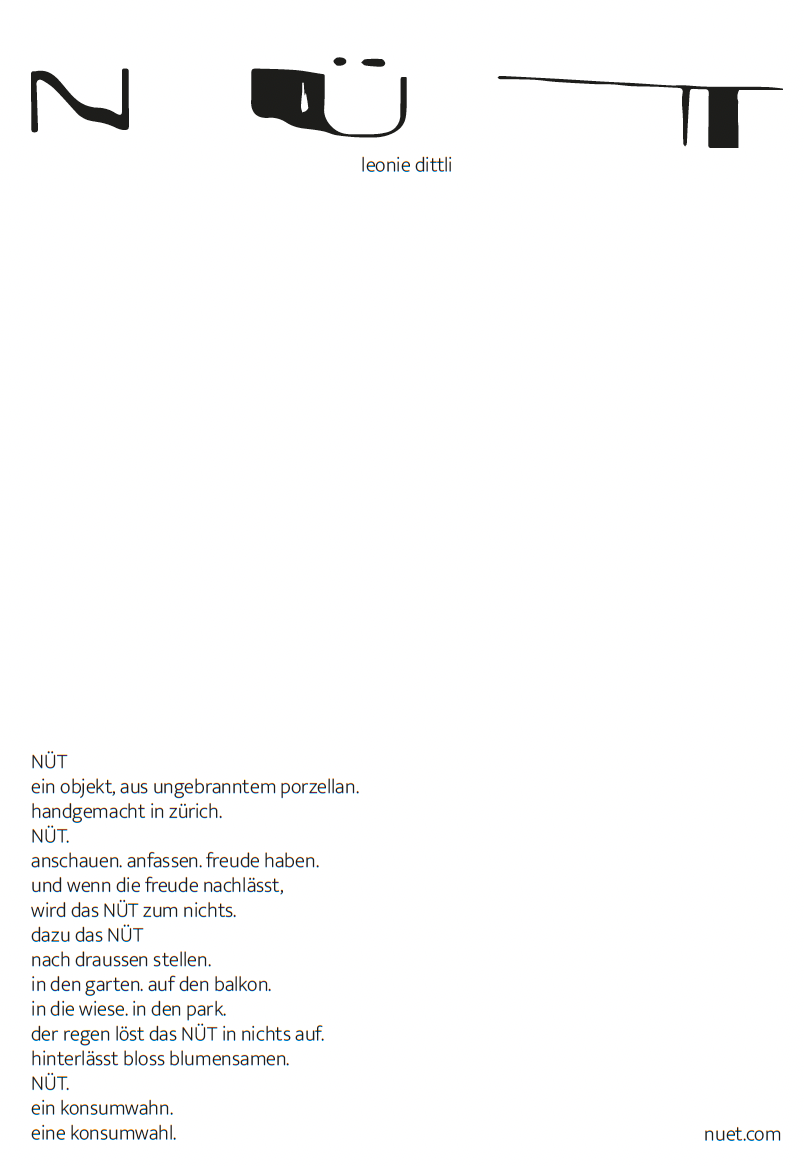 NÜT

leonie dittli

NÜT
ein objekt, aus ungebranntem porzellan.
handgemacht in zürich.
NÜT.
anschauen. anfassen. freude haben.
und wenn die freude nachlässt,
wird das NÜT zum nichts.
dazu das NÜT
nach draussen stellen.
in den garten. auf den balkon.
in die wiese. in den park.
der regen löst das NÜT in nichts auf.
hinterlässt bloss blumensamen.
NÜT.
ein konsumwahn.
eine konsumwahl.

nuet.com